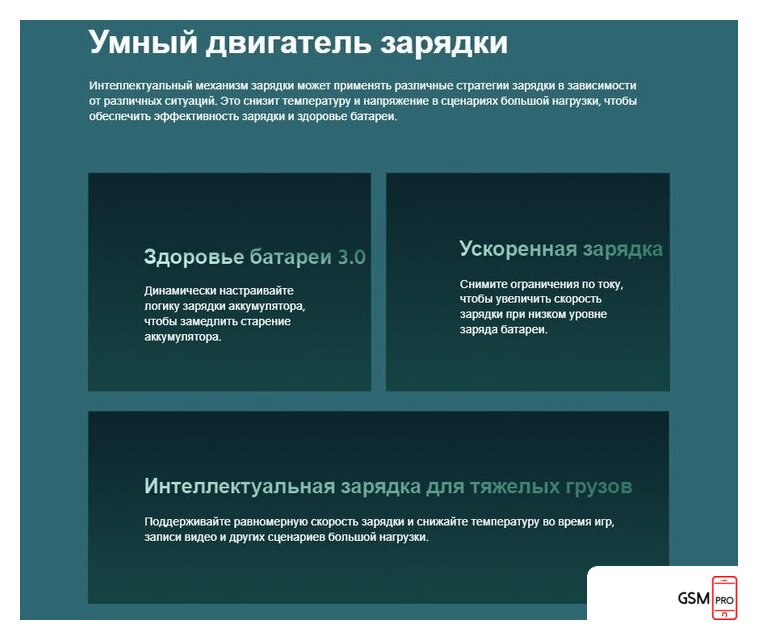 Умный двигатель зарядки

Интеллектуальный механизм зарядки может применять различные стратегии зарядки в зависимости от различных ситуаций. Это снизит температуру и напряжение в сценариях большой нагрузки, чтобы обеспечить эффективность зарядки и здоровье батареи.

Здоровье батареи 3.0

Динамически настраивайте логику зарядки аккумулятора, чтобы замедлить старение аккумулятора.

Ускоренная зарядка

Снимите ограничения по току, чтобы увеличить скорость зарядки при низком уровне заряда батареи.

Интеллектуальная зарядка для тяжелых грузов

Поддерживайте равномерную скорость зарядки и снижайте температуру во время игр, записи видео и других сценариев большой нагрузки.

GSM PRO